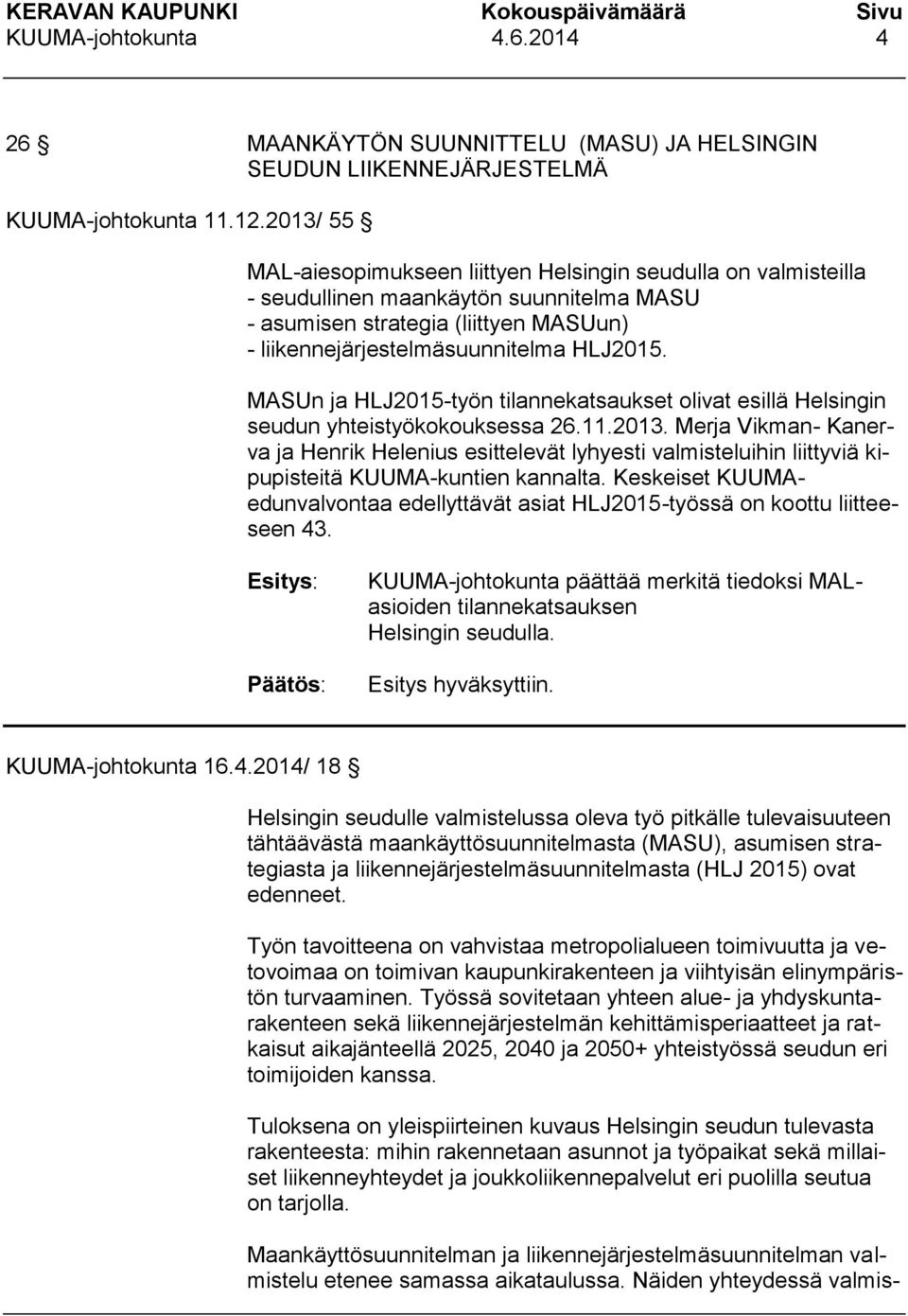 KERAVAN KAUPUNKI Kokouspäivämäärä Sivu
KUUMA-johtokunta 4.6.2014 4

26 § MAANKÄYTÖN SUUNNITTELU (MASU) JA HELSINGIN SEUDUN LIIKENNEJÄRJESTELMÄ

KUUMA-johtokunta 11.12.2013/ 55 §

MAL-aiesopimukseen liittyen Helsingin seudulla on valmisteilla
- seudullinen maankäytön suunnitelma MASU
- asumisen strategia (liittyen MASUun)
- liikennejärjestelmäsuunnitelma HLJ2015.

MASUn ja HLJ2015-työn tilannekatsaukset olivat esillä Helsingin seudun yhteistyökokouksessa 26.11.2013. Merja Vikman- Kanerva ja Henrik Helenius esittelevät lyhyesti valmisteluihin liittyviä kipupisteitä KUUMA-kuntien kannalta. Keskeiset KUUMA-edunvalvontaa edellyttävät asiat HLJ2015-työssä on koottu liitteeseen 43.

Esitys: KUUMA-johtokunta päättää merkitä tiedoksi MAL-asioiden tilannekatsauksen Helsingin seudulla.

Päätös: Esitys hyväksyttiin.

KUUMA-johtokunta 16.4.2014/ 18 §

Helsingin seudulle valmistelussa oleva työ pitkälle tulevaisuuteen tähtäävästä maankäyttösuunnitelmasta (MASU), asumisen strategiasta ja liikennejärjestelmäsuunnitelmasta (HLJ 2015) ovat edenneet.

Työn tavoitteena on vahvistaa metropolialueen toimivuutta ja vetovoimaa on toimivan kaupunkirakenteen ja viihtyisän elinympäristön turvaaminen. Työssä sovitetaan yhteen alue- ja yhdyskuntarakenteen sekä liikennejärjestelmän kehittämisperiaatteet ja ratkaisut aikajänteellä 2025, 2040 ja 2050+ yhteistyössä seudun eri toimijoiden kanssa.

Tuloksena on yleispiirteinen kuvaus Helsingin seudun tulevasta rakenteesta: mihin rakennetaan asunnot ja työpaikat sekä millaiset liikenneyhteydet ja joukkoliikennepalvelut eri puolilla seutua on tarjolla.

Maankäyttösuunnitelman ja liikennejärjestelmäsuunnitelman valmistelu etenee samassa aikataulussa. Näiden yhteydessä valmis-